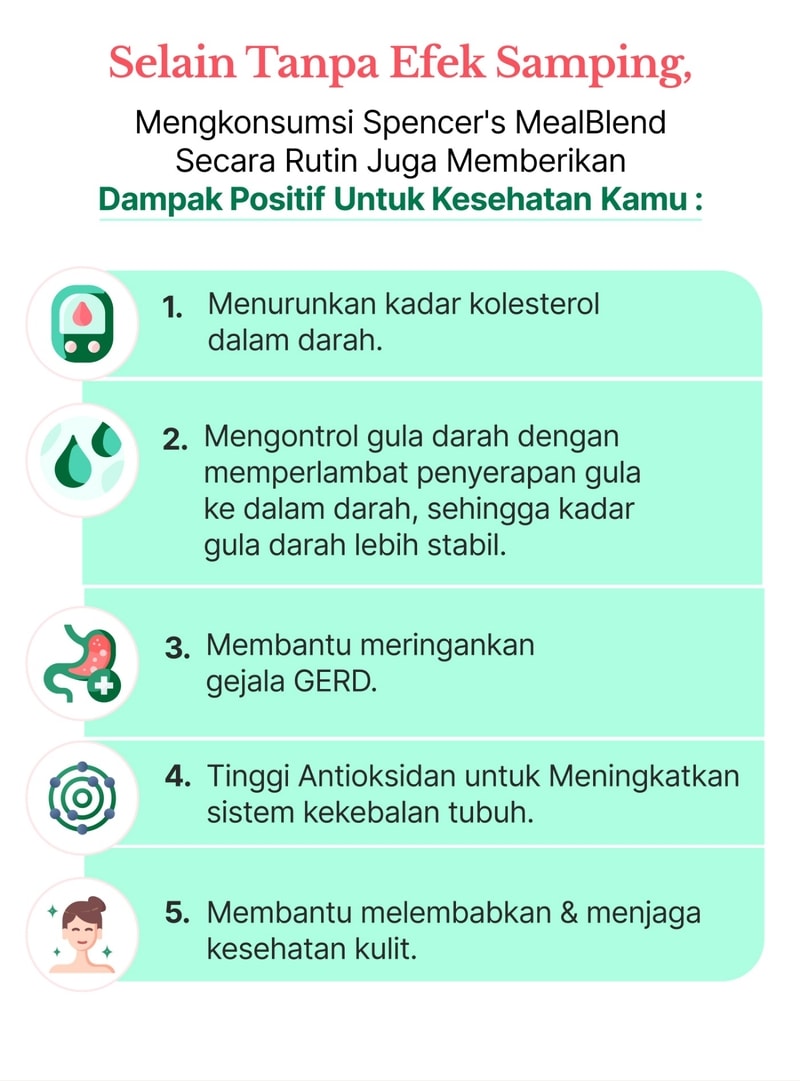 Selain Tanpa Efek Samping,

Mengkonsumsi Spencer's MealBlend Secara Rutin Juga Memberikan Dampak Positif Untuk Kesehatan Kamu :

1. Menurunkan kadar kolesterol dalam darah.

2. Mengontrol gula darah dengan memperlambat penyerapan gula ke dalam darah, sehingga kadar gula darah lebih stabil.

3. Membantu meringankan gejala GERD.

4. Tinggi Antioksidan untuk Meningkatkan sistem kekebalan tubuh.

5. Membantu melembabkan & menjaga kesehatan kulit.